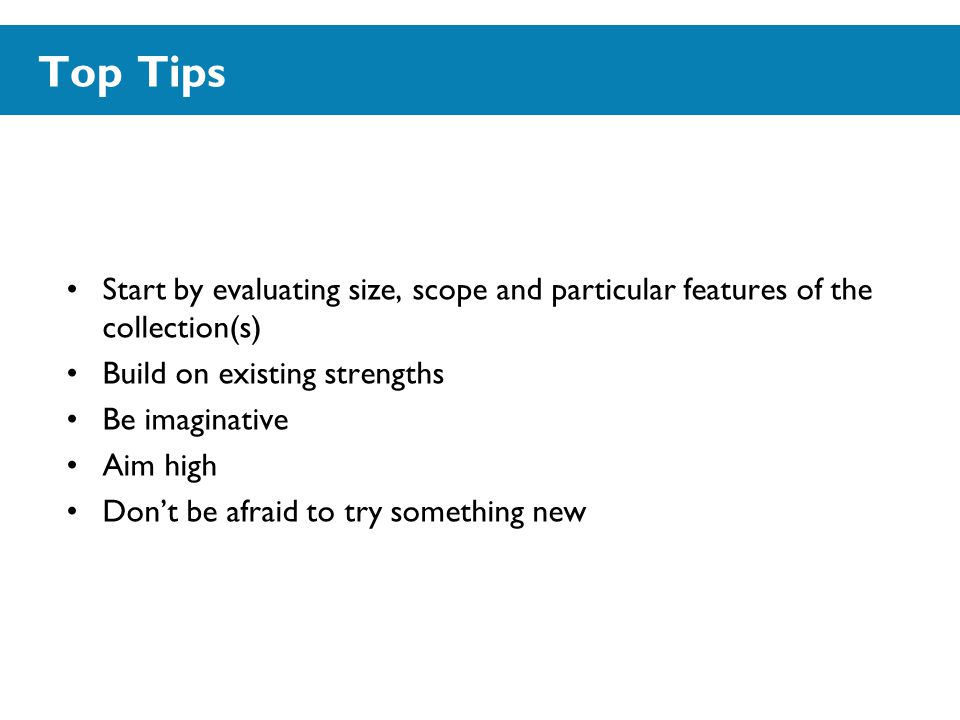 Top Tips

• Start by evaluating size, scope and particular features of the collection(s)
• Build on existing strengths
• Be imaginative
• Aim high
• Don’t be afraid to try something new